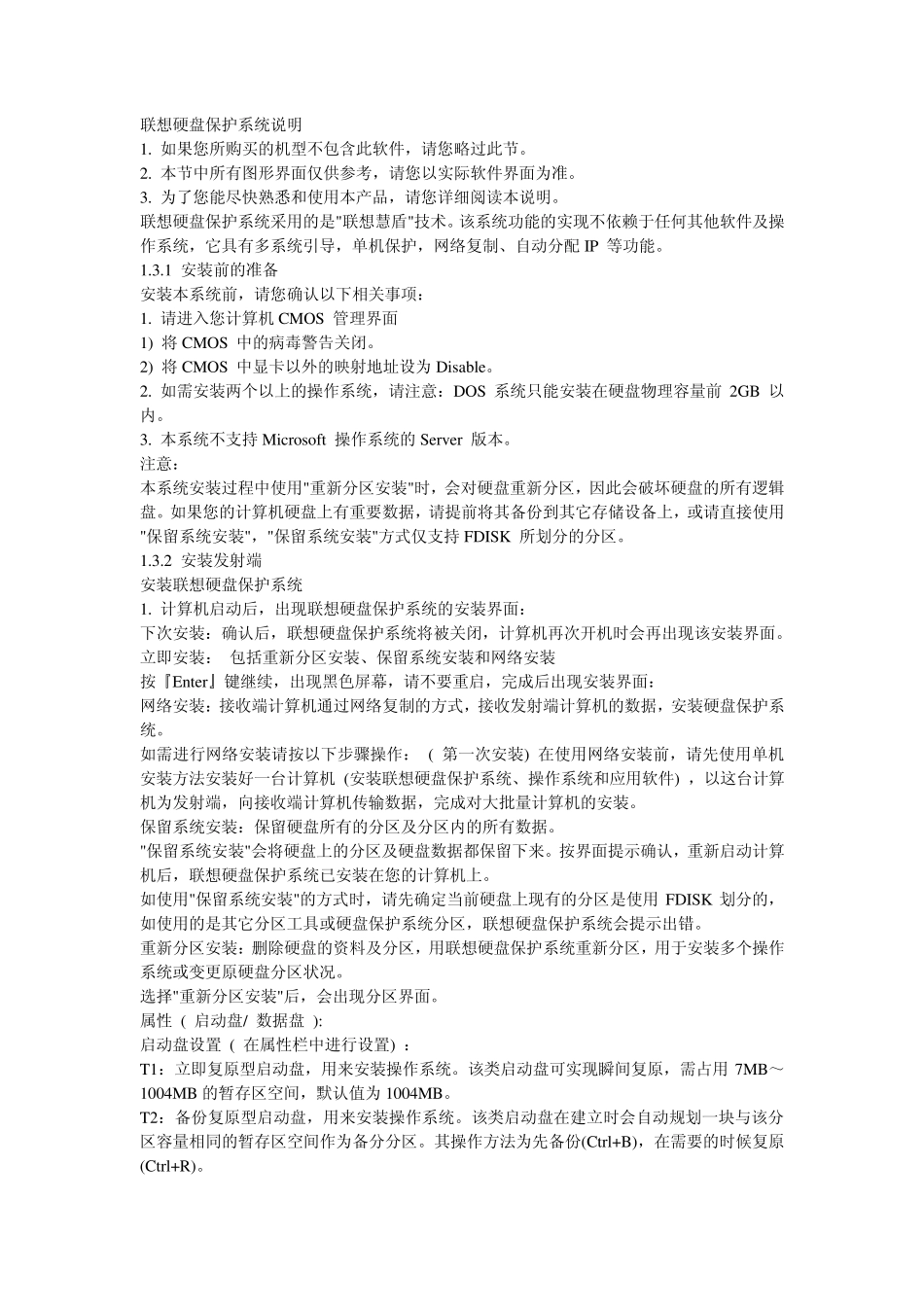 联想硬盘保护系统说明
1. 如果您所购买的机型不包含此软件，请您略过此节。
2. 本节中所有图形界面仅供参考，请您以实际软件界面为准。
3. 为了您能尽快熟悉和使用本产品，请您详细阅读本说明。
联想硬盘保护系统采用的是"联想慧盾"技术。该系统功能的实现不依赖于任何其他软件及操作系统，它具有多系统引导，单机保护，网络复制、自动分配 IP 等功能。
1.3.1 安装前的准备
安装本系统前，请您确认以下相关事项：
1. 请进入您计算机 CMOS 管理界面
1) 将 CMOS 中的病毒警告关闭。
2) 将 CMOS 中显卡以外的映射地址设为 Disable。
2. 如需安装两个以上的操作系统，请注意：DOS 系统只能安装在硬盘物理容量前 2GB 以内。
3. 本系统不支持 Microsoft 操作系统的 Server 版本。
注意：
本系统安装过程中使用"重新分区安装"时，会对硬盘重新分区，因此会破坏硬盘的所有逻辑盘。如果您的计算机硬盘上有重要数据，请提前将其备份到其它存储设备上，或请直接使用"保留系统安装"，"保留系统安装"方式仅支持 FDISK 所划分的分区。
1.3.2 安装发射端
安装联想硬盘保护系统
1. 计算机启动后，出现联想硬盘保护系统的安装界面：
下次安装：确认后，联想硬盘保护系统将被关闭，计算机再次开机时会再出现该安装界面。
立即安装： 包括重新分区安装、保留系统安装和网络安装
按『Enter』键继续，出现黑色屏幕，请不要重启，完成后出现安装界面：
网络安装：接收端计算机通过网络复制的方式，接收发射端计算机的数据，安装硬盘保护系统。
如需进行网络安装请按以下步骤操作： ( 第一次安装) 在使用网络安装前，请先使用单机安装方法安装好一台计算机 (安装联想硬盘保护系统、操作系统和应用软件) ，以这台计算机为发射端，向接收端计算机传输数据，完成对大批量计算机的安装。
保留系统安装：保留硬盘所有的分区及分区内的所有数据。
"保留系统安装"会将硬盘上的分区及硬盘数据都保留下来。按界面提示确认，重新启动计算机后，联想硬盘保护系统已安装在您的计算机上。
如使用"保留系统安装"的方式时，请先确定当前硬盘上现有的分区是使用 FDISK 划分的，如使用的是其它分区工具或硬盘保护系统分区，联想硬盘保护系统会提示出错。
重新分区安装：删除硬盘的资料及分区，用联想硬盘保护系统重新分区，用于安装多个操作系统或变更原硬盘分区状况。
选择"重新分区安装"后，会出现分区界面。
属性 ( 启动盘/ 数据盘 ):
启动盘设置 ( 在属性栏中进行设置) ：
T1：立即复原型启动盘，用来安装操作系统。该类启动盘可实现瞬间复原，需占用 7MB～1004MB 的暂存区空间，默认值为 1004MB。
T2：备份复原型启动盘，用来安装操作系统。该类启动盘在建立时会自动规划一块与该分区容量相同的暂存区空间作为备分分区。其操作方法为先备份(Ctrl+B)，在需要的时候复原(Ctrl+R)。